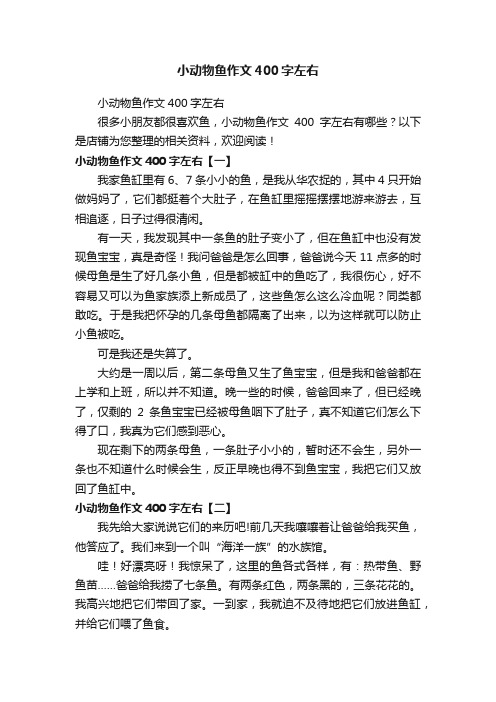 小动物鱼作文400字左右

小动物鱼作文400字左右

很多小朋友都很喜欢鱼，小动物鱼作文 400 字左右有哪些？以下是店铺为您整理的相关资料，欢迎阅读！

小动物鱼作文400字左右【一】

我家鱼缸里有6、7条小小的鱼，是我从华农捉的，其中4只开始做妈妈了，它们都挺着个大肚子，在鱼缸里摇摇摆摆地游来游去，互相追逐，日子过得很清闲。

有一天，我发现其中一条鱼的肚子变小了，但在鱼缸中也没有发现鱼宝宝，真是奇怪！我问爸爸是怎么回事，爸爸说今天11点多的时候母鱼是生了好几条小鱼，但是都被缸中的鱼吃了，我很伤心，好不容易又可以为鱼家族添上新成员了，这些鱼怎么这么冷血呢？同类都敢吃。于是我把怀孕的几条母鱼都隔离了出来，以为这样就可以防止小鱼被吃。

可是我还是失算了。

大约是一周以后，第二条母鱼又生了鱼宝宝，但是我和爸爸都在上学和上班，所以并不知道。晚一些的时候，爸爸回来了，但已经晚了，仅剩的 2 条鱼宝宝已经被母鱼咽下了肚子，真不知道它们怎么下得了口，我真为它们感到恶心。

现在剩下的两条母鱼，一条肚子小小的，暂时还不会生，另外一条也不知道什么时候会生，反正早晚也得不到鱼宝宝，我把它们又放回了鱼缸中。

小动物鱼作文400字左右【二】

我先给大家说说它们的来历吧!前几天我嚷嚷着让爸爸给我买鱼，他答应了。我们来到一个叫“海洋一族”的水族馆。

哇！好漂亮呀！我惊呆了，这里的鱼各式各样，有：热带鱼、野鱼苗……爸爸给我捞了七条鱼。有两条红色，两条黑的，三条花花的。我高兴地把它们带回了家。一到家，我就迫不及待地把它们放进鱼缸，并给它们喂了鱼食。